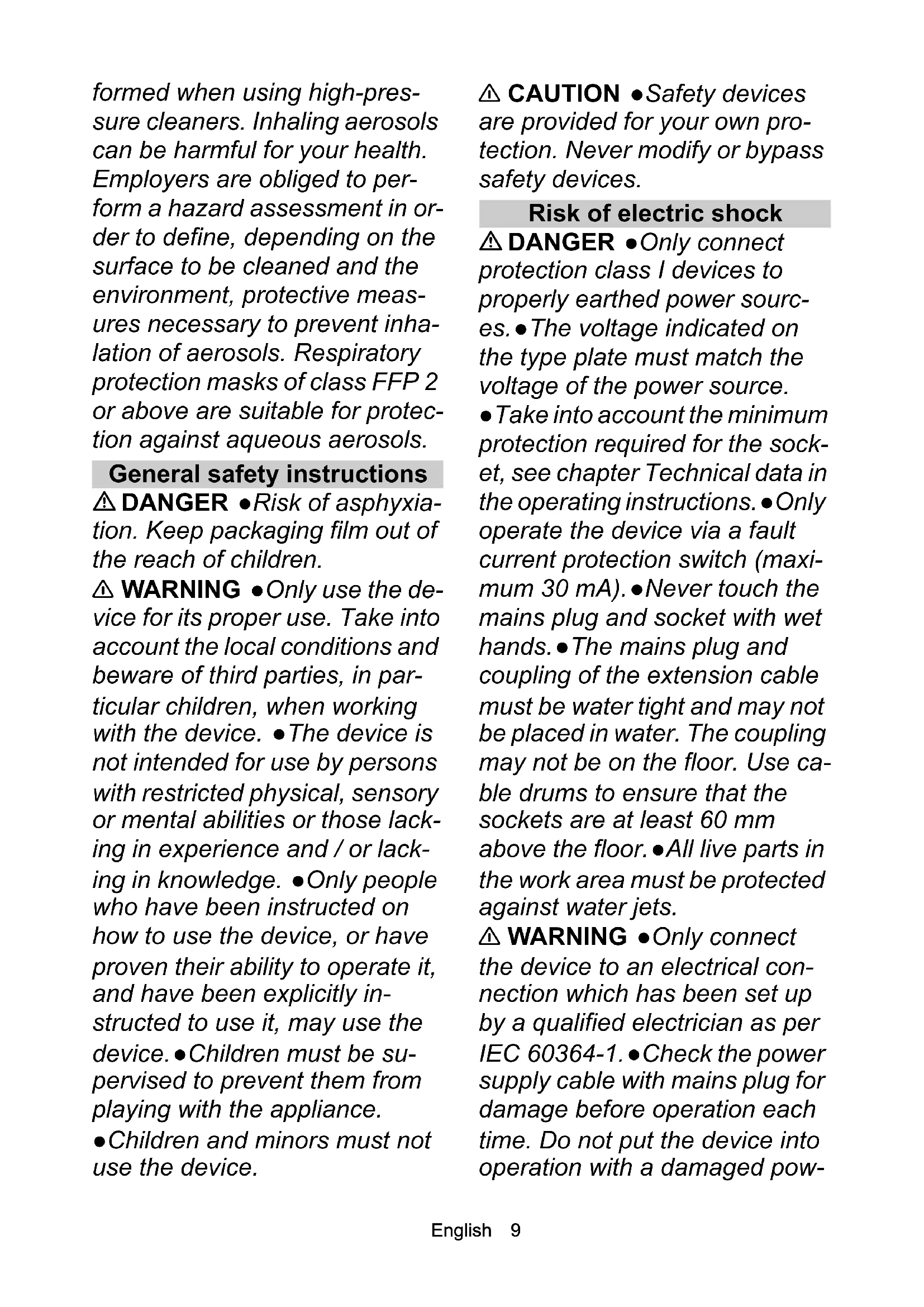 formed when using high-pressure cleaners. Inhaling aerosols can be harmful for your health. Employers are obliged to perform a hazard assessment in order to define, depending on the surface to be cleaned and the environment, protective measures necessary to prevent inhalation of aerosols. Respiratory protection masks of class FFP 2 or above are suitable for protection against aqueous aerosols.

General safety instructions

⚠ DANGER ●Risk of asphyxiation. Keep packaging film out of the reach of children.

⚠ WARNING ●Only use the device for its proper use. Take into account the local conditions and beware of third parties, in particular children, when working with the device. ●The device is not intended for use by persons with restricted physical, sensory or mental abilities or those lacking in experience and / or lacking in knowledge. ●Only people who have been instructed on how to use the device, or have proven their ability to operate it, and have been explicitly instructed to use it, may use the device. ●Children must be supervised to prevent them from playing with the appliance. ●Children and minors must not use the device.

⚠ CAUTION ●Safety devices are provided for your own protection. Never modify or bypass safety devices.

Risk of electric shock

⚠ DANGER ●Only connect protection class I devices to properly earthed power sources. ●The voltage indicated on the type plate must match the voltage of the power source. ●Take into account the minimum protection required for the socket, see chapter Technical data in the operating instructions. ●Only operate the device via a fault current protection switch (maximum 30 mA). ●Never touch the mains plug and socket with wet hands. ●The mains plug and coupling of the extension cable must be water tight and may not be placed in water. The coupling may not be on the floor. Use cable drums to ensure that the sockets are at least 60 mm above the floor. ●All live parts in the work area must be protected against water jets.

⚠ WARNING ●Only connect the device to an electrical connection which has been set up by a qualified electrician as per IEC 60364-1. ●Check the power supply cable with mains plug for damage before operation each time. Do not put the device into operation with a damaged pow-

English 9